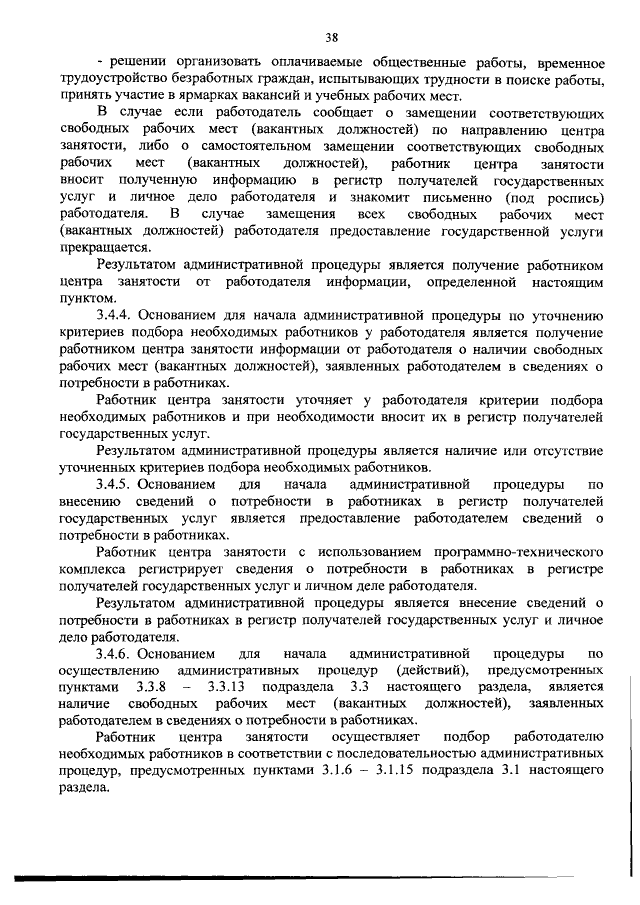 38

- решении организовать оплачиваемые общественные работы, временное трудоустройство безработных граждан, испытывающих трудности в поиске работы, принять участие в ярмарках вакансий и учебных рабочих мест.

В случае если работодатель сообщает о замещении соответствующих свободных рабочих мест (вакантных должностей) по направлению центра занятости, либо о самостоятельном замещении соответствующих свободных рабочих мест (вакантных должностей), работник центра занятости вносит полученную информацию в регистр получателей государственных услуг и личное дело работодателя и знакомит письменно (под роспись) работодателя. В случае замещения всех свободных рабочих мест (вакантных должностей) работодателя предоставление государственной услуги прекращается.

Результатом административной процедуры является получение работником центра занятости от работодателя информации, определенной настоящим пунктом.

3.4.4. Основанием для начала административной процедуры по уточнению критериев подбора необходимых работников у работодателя является получение работником центра занятости информации от работодателя о наличии свободных рабочих мест (вакантных должностей), заявленных работодателем в сведениях о потребности в работниках.

Работник центра занятости уточняет у работодателя критерии подбора необходимых работников и при необходимости вносит их в регистр получателей государственных услуг.

Результатом административной процедуры является наличие или отсутствие уточненных критериев подбора необходимых работников.

3.4.5. Основанием для начала административной процедуры по внесению сведений о потребности в работниках в регистр получателей государственных услуг является предоставление работодателем сведений о потребности в работниках.

Работник центра занятости с использованием программно-технического комплекса регистрирует сведения о потребности в работниках в регистре получателей государственных услуг и личном деле работодателя.

Результатом административной процедуры является внесение сведений о потребности в работниках в регистр получателей государственных услуг и личное дело работодателя.

3.4.6. Основанием для начала административной процедуры по осуществлению административных процедур (действий), предусмотренных пунктами 3.3.8 – 3.3.13 подраздела 3.3 настоящего раздела, является наличие свободных рабочих мест (вакантных должностей), заявленных работодателем в сведениях о потребности в работниках.

Работник центра занятости осуществляет подбор работодателю необходимых работников в соответствии с последовательностью административных процедур, предусмотренных пунктами 3.1.6 – 3.1.15 подраздела 3.1 настоящего раздела.